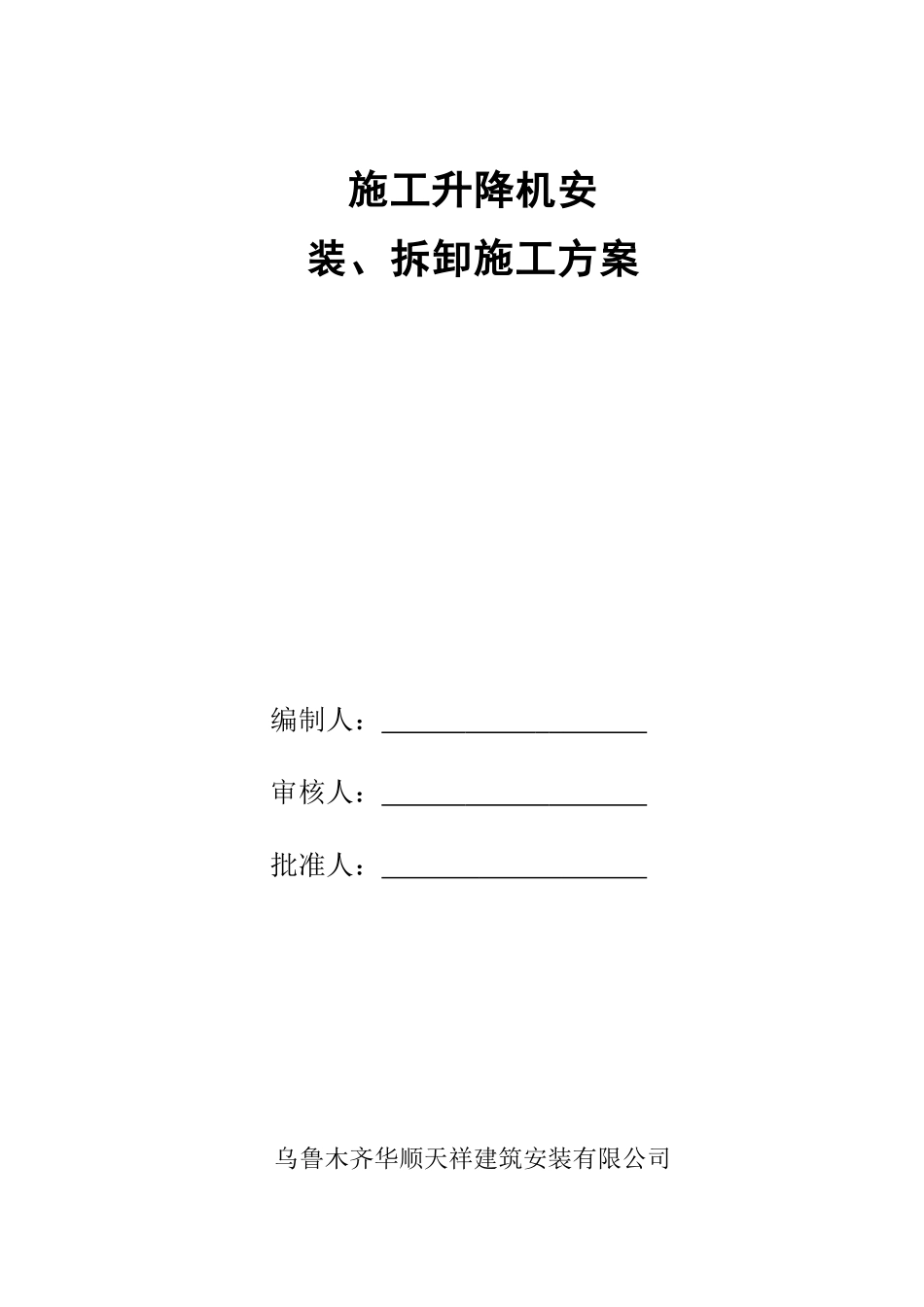 施工升降机安
装、拆卸施工方案

编制人：____________________

审核人：____________________

批准人：____________________

乌鲁木齐华顺天祥建筑安装有限公司